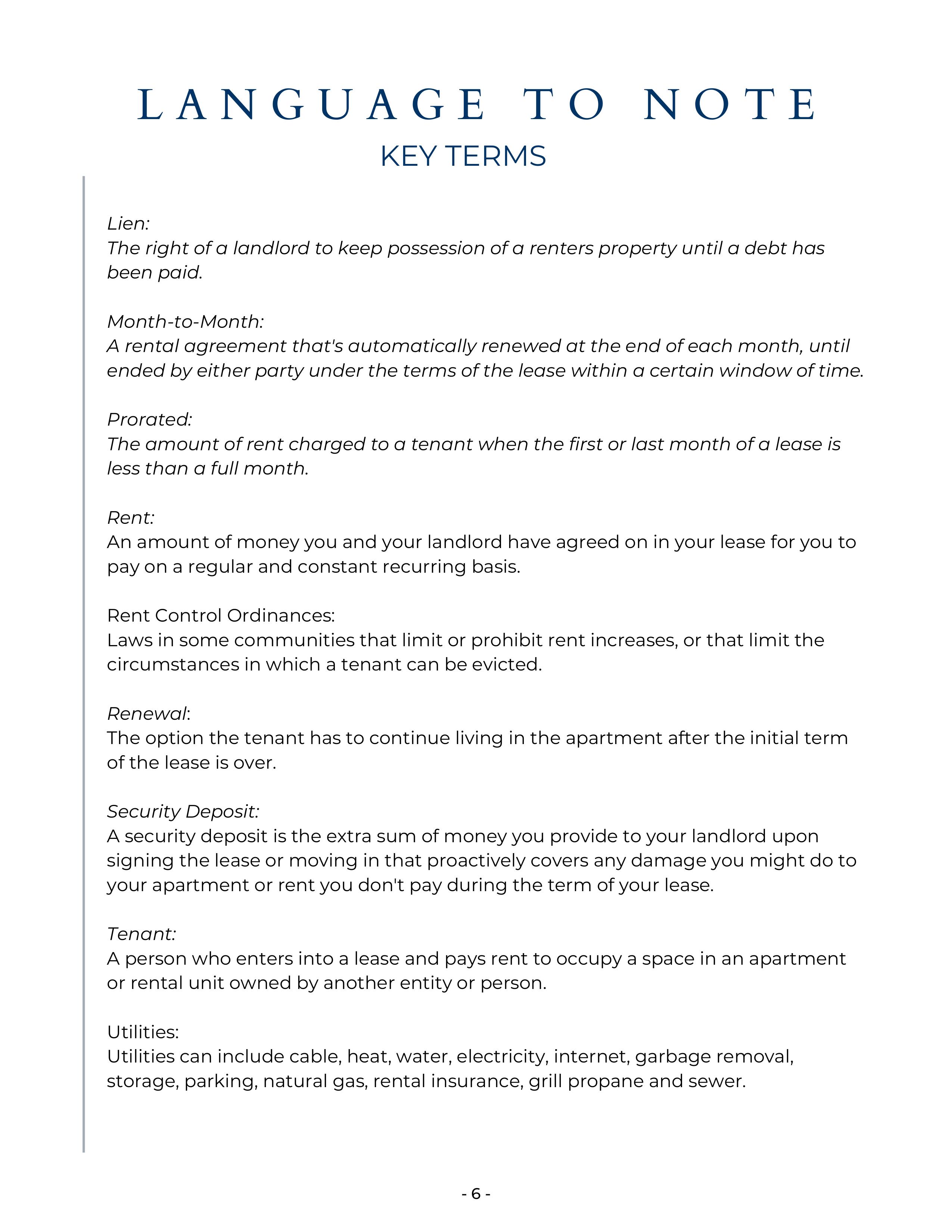 LANGUAGE TO NOTE
KEY TERMS

Lien:
The right of a landlord to keep possession of a renters property until a debt has been paid.

Month-to-Month:
A rental agreement that's automatically renewed at the end of each month, until ended by either party under the terms of the lease within a certain window of time.

Prorated:
The amount of rent charged to a tenant when the first or last month of a lease is less than a full month.

Rent:
An amount of money you and your landlord have agreed on in your lease for you to pay on a regular and constant recurring basis.

Rent Control Ordinances:
Laws in some communities that limit or prohibit rent increases, or that limit the circumstances in which a tenant can be evicted.

Renewal:
The option the tenant has to continue living in the apartment after the initial term of the lease is over.

Security Deposit:
A security deposit is the extra sum of money you provide to your landlord upon signing the lease or moving in that proactively covers any damage you might do to your apartment or rent you don't pay during the term of your lease.

Tenant:
A person who enters into a lease and pays rent to occupy a space in an apartment or rental unit owned by another entity or person.

Utilities:
Utilities can include cable, heat, water, electricity, internet, garbage removal, storage, parking, natural gas, rental insurance, grill propane and sewer.

- 6 -